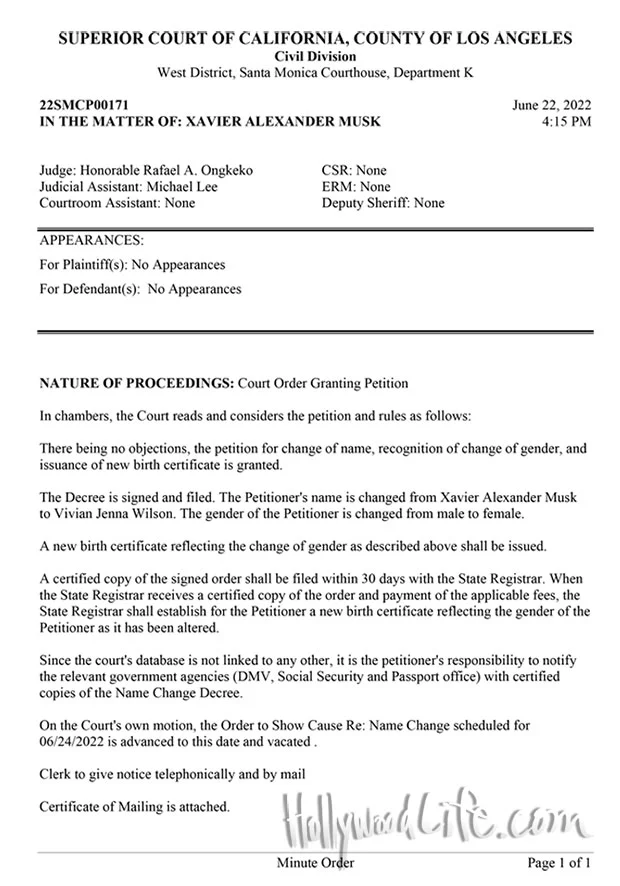 SUPERIOR COURT OF CALIFORNIA, COUNTY OF LOS ANGELES
Civil Division
West District, Santa Monica Courthouse, Department K

22SMCP00171
IN THE MATTER OF: XAVIER ALEXANDER MUSK

June 22, 2022
4:15 PM

Judge: Honorable Rafael A. Ongkeko
Judicial Assistant: Michael Lee
Courtroom Assistant: None

CSR: None
ERM: None
Deputy Sheriff: None

APPEARANCES:
For Plaintiff(s): No Appearances
For Defendant(s): No Appearances

NATURE OF PROCEEDINGS: Court Order Granting Petition

In chambers, the Court reads and considers the petition and rules as follows:

There being no objections, the petition for change of name, recognition of change of gender, and issuance of new birth certificate is granted.

The Decree is signed and filed. The Petitioner's name is changed from Xavier Alexander Musk to Vivian Jenna Wilson. The gender of the Petitioner is changed from male to female.

A new birth certificate reflecting the change of gender as described above shall be issued.

A certified copy of the signed order shall be filed within 30 days with the State Registrar. When the State Registrar receives a certified copy of the order and payment of the applicable fees, the State Registrar shall establish for the Petitioner a new birth certificate reflecting the gender of the Petitioner as it has been altered.

Since the court's database is not linked to any other, it is the petitioner's responsibility to notify the relevant government agencies (DMV, Social Security and Passport office) with certified copies of the Name Change Decree.

On the Court's own motion, the Order to Show Cause Re: Name Change scheduled for 06/24/2022 is advanced to this date and vacated .

Clerk to give notice telephonically and by mail

Certificate of Mailing is attached.

HollywoodLife.com

Minute Order
Page 1 of 1